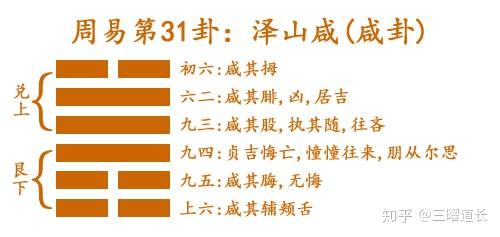 周易第31卦：泽山咸(咸卦)

兑上

艮下

初六:咸其拇

六二:咸其腓，凶，居吉

九三:咸其股，执其随，往吝

九四:贞吉悔亡，憧憧往来，朋从尔思

九五:咸其脢，无悔

上六:咸其辅颊舌

知乎 @三曜道长